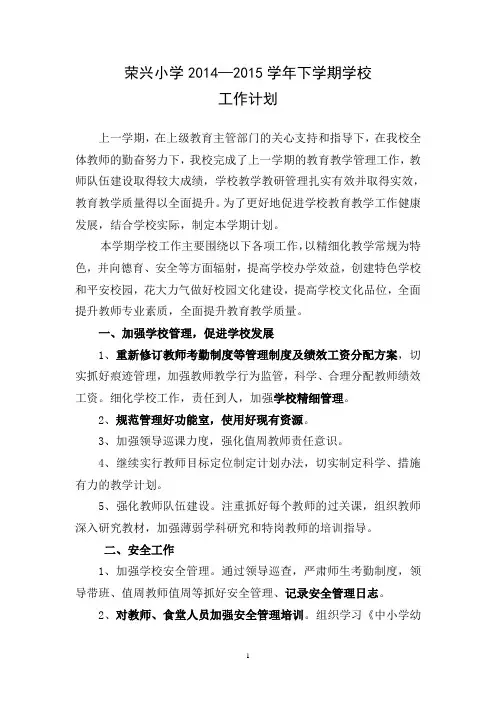 荣兴小学 2014—2015 学年下学期学校
工作计划

上一学期，在上级教育主管部门的关心支持和指导下，在我校全体教师的勤奋努力下，我校完成了上一学期的教育教学管理工作，教师队伍建设取得较大成绩，学校教学教研管理扎实有效并取得实效，教育教学质量得以全面提升。为了更好地促进学校教育教学工作健康发展，结合学校实际，制定本学期计划。

本学期学校工作主要围绕以下各项工作，以精细化教学常规为特色，并向德育、安全等方面辐射，提高学校办学效益，创建特色学校和平安校园，花大力气做好校园文化建设，提高学校文化品位，全面提升教师专业素质，全面提升教育教学质量。

一、加强学校管理，促进学校发展

1、重新修订教师考勤制度等管理制度及绩效工资分配方案，切实抓好痕迹管理，加强教师教学行为监管，科学、合理分配教师绩效工资。细化学校工作，责任到人，加强学校精细管理。

2、规范管理好功能室，使用好现有资源。

3、加强领导巡课力度，强化值周教师责任意识。

4、继续实行教师目标定位制定计划办法，切实制定科学、措施有力的教学计划。

5、强化教师队伍建设。注重抓好每个教师的过关课，组织教师深入研究教材，加强薄弱学科研究和特岗教师的培训指导。

二、安全工作

1、加强学校安全管理。通过领导巡查，严肃师生考勤制度，领导带班、值周教师值周等抓好安全管理、记录安全管理日志。

2、对教师、食堂人员加强安全管理培训。组织学习《中小学幼

1